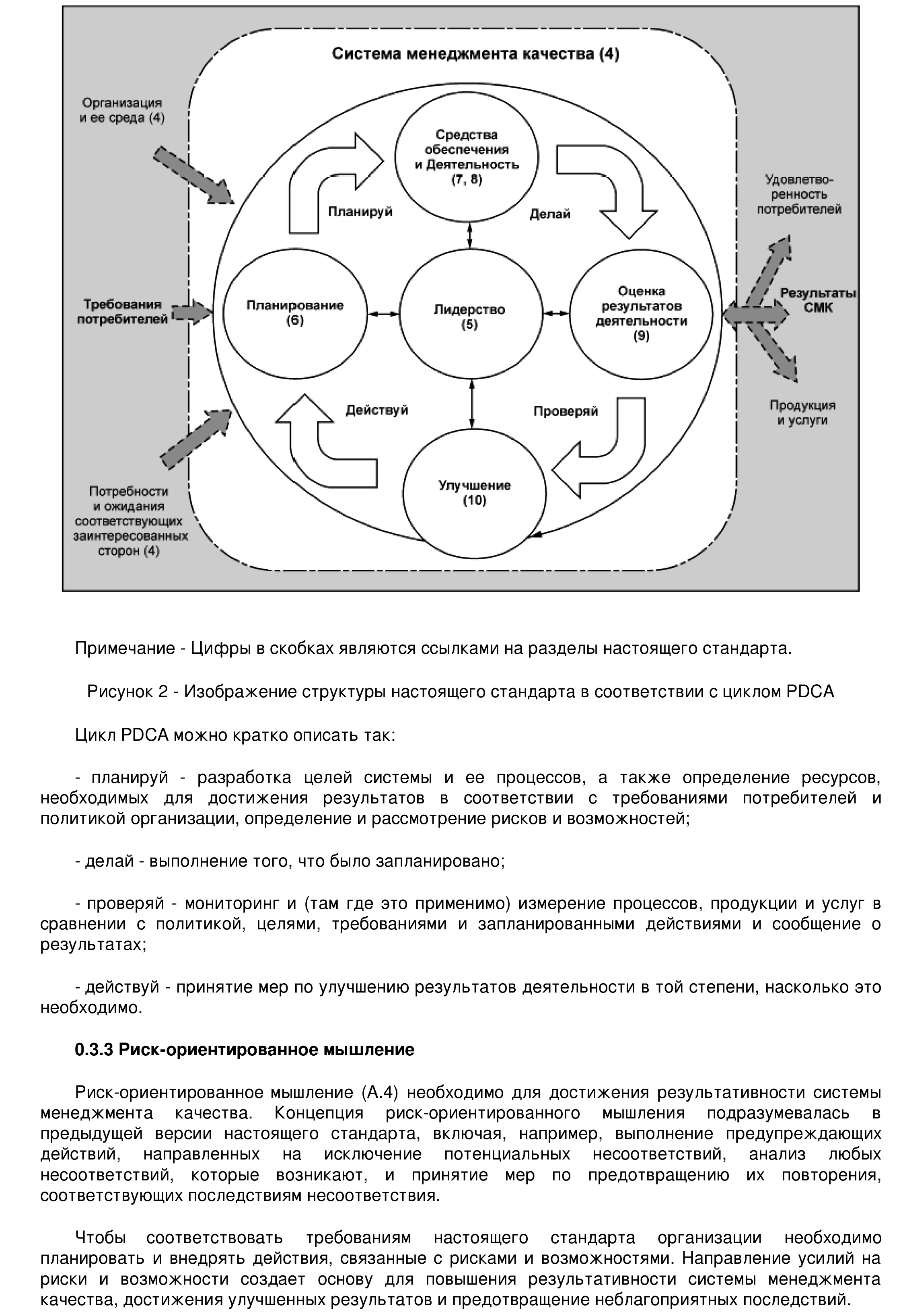 Система менеджмента качества (4)

Организация и ее среда (4)

Требования потребителей

Потребности и ожидания соответствующих заинтересованных сторон (4)

Средства обеспечения и Деятельность (7, 8)

Планируй

Делай

Планирование (6)

Лидерство (5)

Оценка результатов деятельности (9)

Действуй

Проверяй

Улучшение (10)

Удовлетворенность потребителей

Результаты СМК

Продукция и услуги

Примечание - Цифры в скобках являются ссылками на разделы настоящего стандарта.

Рисунок 2 - Изображение структуры настоящего стандарта в соответствии с циклом PDCA

Цикл PDCA можно кратко описать так:

- планируй - разработка целей системы и ее процессов, а также определение ресурсов, необходимых для достижения результатов в соответствии с требованиями потребителей и политикой организации, определение и рассмотрение рисков и возможностей;

- делай - выполнение того, что было запланировано;

- проверяй - мониторинг и (там где это применимо) измерение процессов, продукции и услуг в сравнении с политикой, целями, требованиями и запланированными действиями и сообщение о результатах;

- действуй - принятие мер по улучшению результатов деятельности в той степени, насколько это необходимо.

0.3.3 Риск-ориентированное мышление

Риск-ориентированное мышление (А.4) необходимо для достижения результативности системы менеджмента качества. Концепция риск-ориентированного мышления подразумевалась в предыдущей версии настоящего стандарта, включая, например, выполнение предупреждающих действий, направленных на исключение потенциальных несоответствий, анализ любых несоответствий, которые возникают, и принятие мер по предотвращению их повторения, соответствующих последствиям несоответствия.

Чтобы соответствовать требованиям настоящего стандарта организации необходимо планировать и внедрять действия, связанные с рисками и возможностями. Направление усилий на риски и возможности создает основу для повышения результативности системы менеджмента качества, достижения улучшенных результатов и предотвращение неблагоприятных последствий.